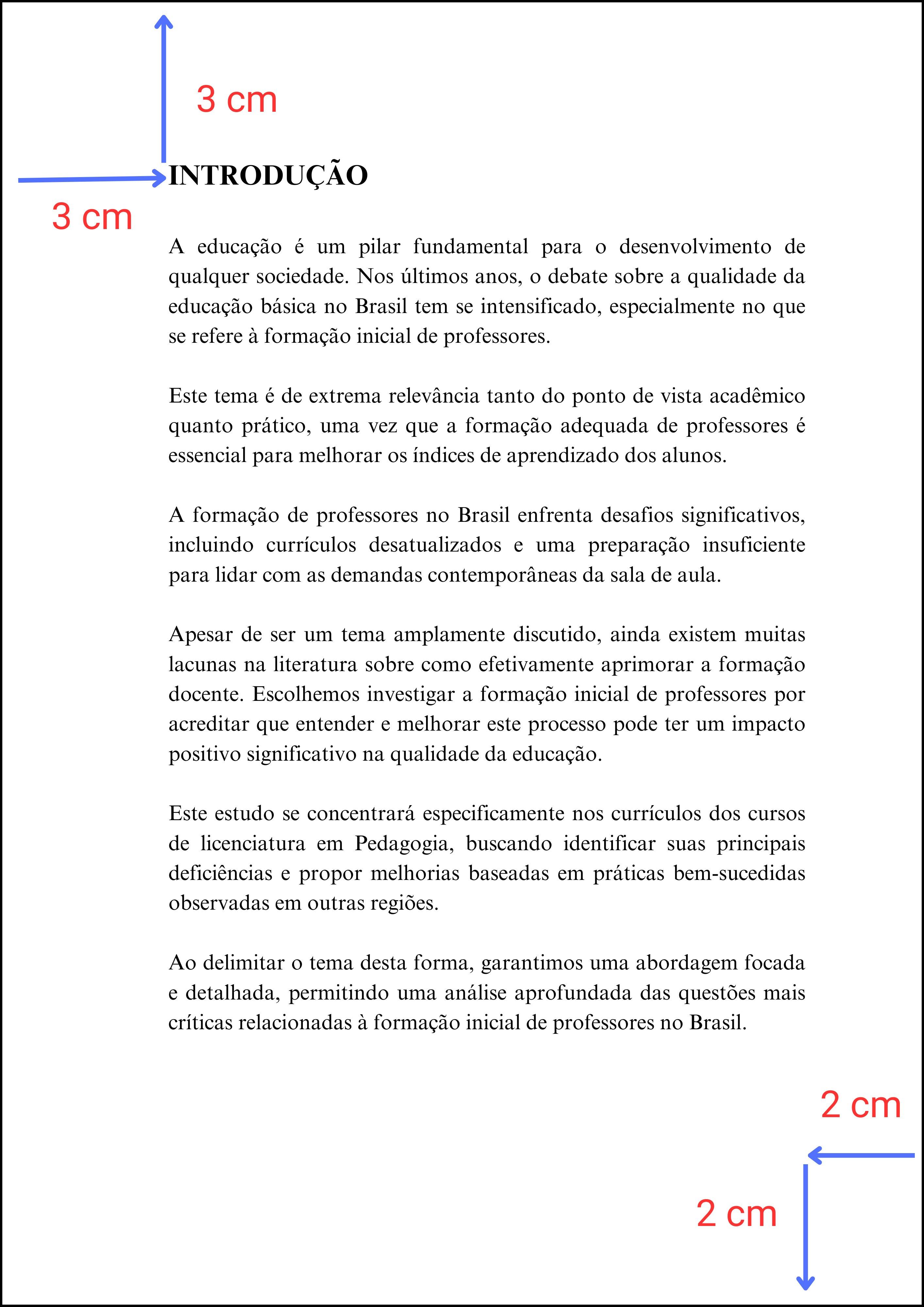 3 cm

INTRODUÇÃO

3 cm

A educação é um pilar fundamental para o desenvolvimento de qualquer sociedade. Nos últimos anos, o debate sobre a qualidade da educação básica no Brasil tem se intensificado, especialmente no que se refere à formação inicial de professores.

Este tema é de extrema relevância tanto do ponto de vista acadêmico quanto prático, uma vez que a formação adequada de professores é essencial para melhorar os índices de aprendizado dos alunos.

A formação de professores no Brasil enfrenta desafios significativos, incluindo currículos desatualizados e uma preparação insuficiente para lidar com as demandas contemporâneas da sala de aula.

Apesar de ser um tema amplamente discutido, ainda existem muitas lacunas na literatura sobre como efetivamente aprimorar a formação docente. Escolhemos investigar a formação inicial de professores por acreditar que entender e melhorar este processo pode ter um impacto positivo significativo na qualidade da educação.

Este estudo se concentrará especificamente nos currículos dos cursos de licenciatura em Pedagogia, buscando identificar suas principais deficiências e propor melhorias baseadas em práticas bem-sucedidas observadas em outras regiões.

Ao delimitar o tema desta forma, garantimos uma abordagem focada e detalhada, permitindo uma análise aprofundada das questões mais críticas relacionadas à formação inicial de professores no Brasil.

2 cm

2 cm